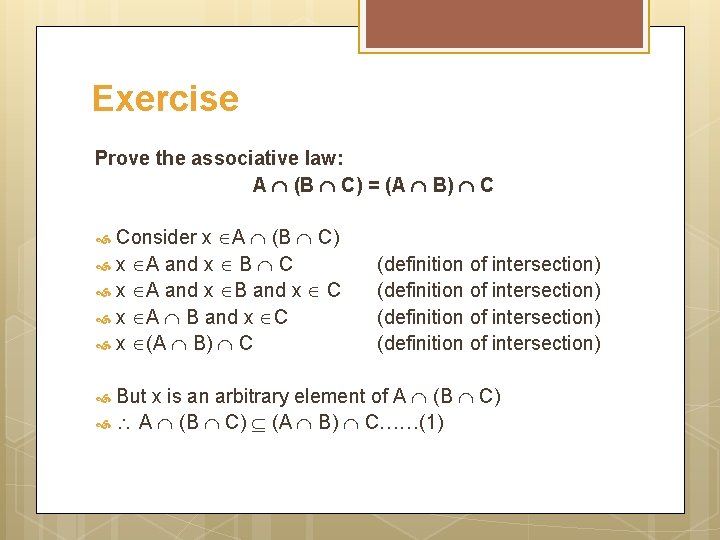 Exercise

Prove the associative law:

$A \cap (B \cap C) = (A \cap B) \cap C$

Consider $x \in A \cap (B \cap C)$

$x \in A$ and $x \in B \cap C$ (definition of intersection)

$x \in A$ and $x \in B$ and $x \in C$ (definition of intersection)

$x \in A \cap B$ and $x \in C$ (definition of intersection)

$x \in (A \cap B) \cap C$ (definition of intersection)

But x is an arbitrary element of $A \cap (B \cap C)$

$\therefore A \cap (B \cap C) \subseteq (A \cap B) \cap C$……(1)